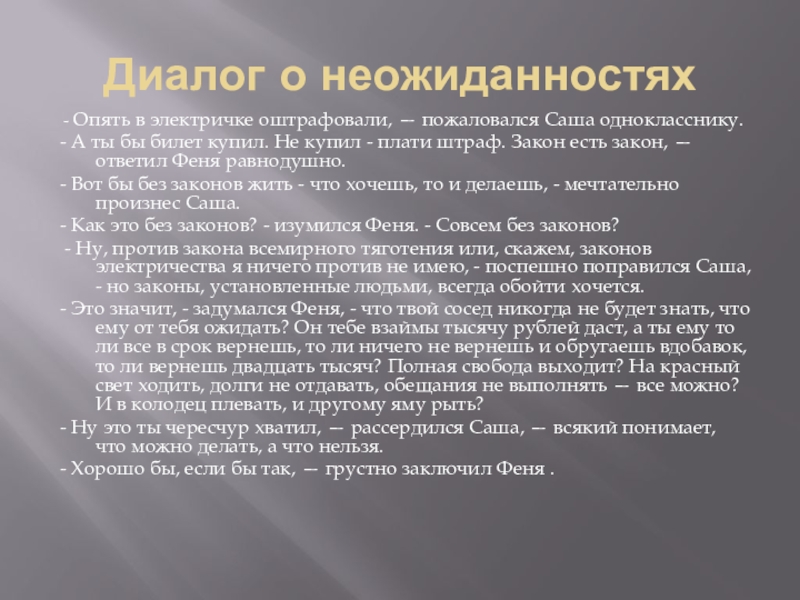 Диалог о неожиданностях

- Опять в электричке оштрафовали, — пожаловался Саша однокласснику.

- А ты бы билет купил. Не купил - плати штраф. Закон есть закон, — ответил Феня равнодушно.

- Вот бы без законов жить - что хочешь, то и делаешь, - мечтательно произнес Саша.

- Как это без законов? - изумился Феня. - Совсем без законов?

- Ну, против закона всемирного тяготения или, скажем, законов электричества я ничего против не имею, - поспешно поправился Саша, - но законы, установленные людьми, всегда обойти хочется.

- Это значит, - задумался Феня, - что твой сосед никогда не будет знать, что ему от тебя ожидать? Он тебе взаймы тысячу рублей даст, а ты ему то ли все в срок вернешь, то ли ничего не вернешь и обругаешь вдобавок, то ли вернешь двадцать тысяч? Полная свобода выходит? На красный свет ходить, долги не отдавать, обещания не выполнять — все можно? И в колодец плевать, и другому яму рыть?

- Ну это ты чересчур хватил, — рассердился Саша, — всякий понимает, что можно делать, а что нельзя.

- Хорошо бы, если бы так, — грустно заключил Феня .